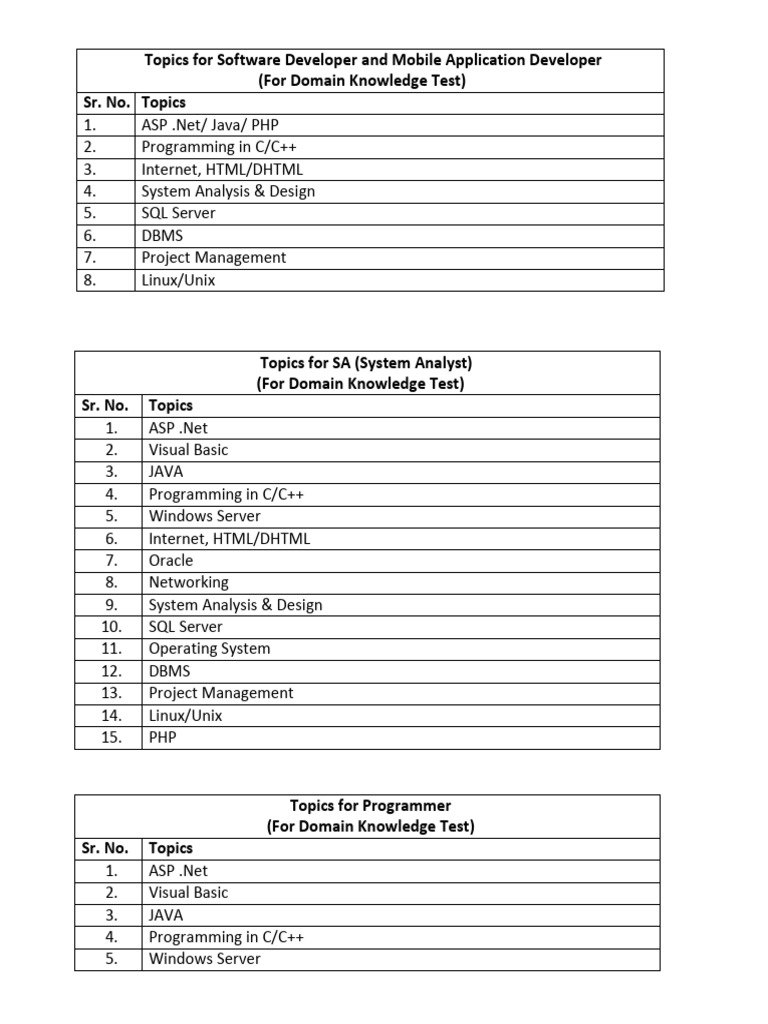 Topics for Software Developer and Mobile Application Developer
(For Domain Knowledge Test)

| Sr. No. | Topics |
|---|---|
| 1. | ASP .Net/ Java/ PHP |
| 2. | Programming in C/C++ |
| 3. | Internet, HTML/DHTML |
| 4. | System Analysis & Design |
| 5. | SQL Server |
| 6. | DBMS |
| 7. | Project Management |
| 8. | Linux/Unix |

Topics for SA (System Analyst)
(For Domain Knowledge Test)

| Sr. No. | Topics |
|---|---|
| 1. | ASP .Net |
| 2. | Visual Basic |
| 3. | JAVA |
| 4. | Programming in C/C++ |
| 5. | Windows Server |
| 6. | Internet, HTML/DHTML |
| 7. | Oracle |
| 8. | Networking |
| 9. | System Analysis & Design |
| 10. | SQL Server |
| 11. | Operating System |
| 12. | DBMS |
| 13. | Project Management |
| 14. | Linux/Unix |
| 15. | PHP |

Topics for Programmer
(For Domain Knowledge Test)

| Sr. No. | Topics |
|---|---|
| 1. | ASP .Net |
| 2. | Visual Basic |
| 3. | JAVA |
| 4. | Programming in C/C++ |
| 5. | Windows Server |